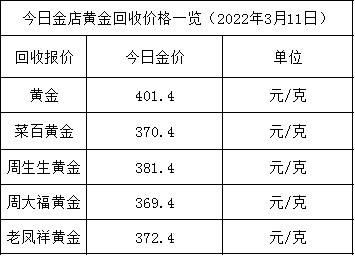 今日金店黄金回收价格一览（2022年3月11日）

| 回收报价 | 今日金价 | 单位 |
|---|---|---|
| 黄金 | 401.4 | 元/克 |
| 菜百黄金 | 370.4 | 元/克 |
| 周生生黄金 | 381.4 | 元/克 |
| 周大福黄金 | 369.4 | 元/克 |
| 老凤祥黄金 | 372.4 | 元/克 |